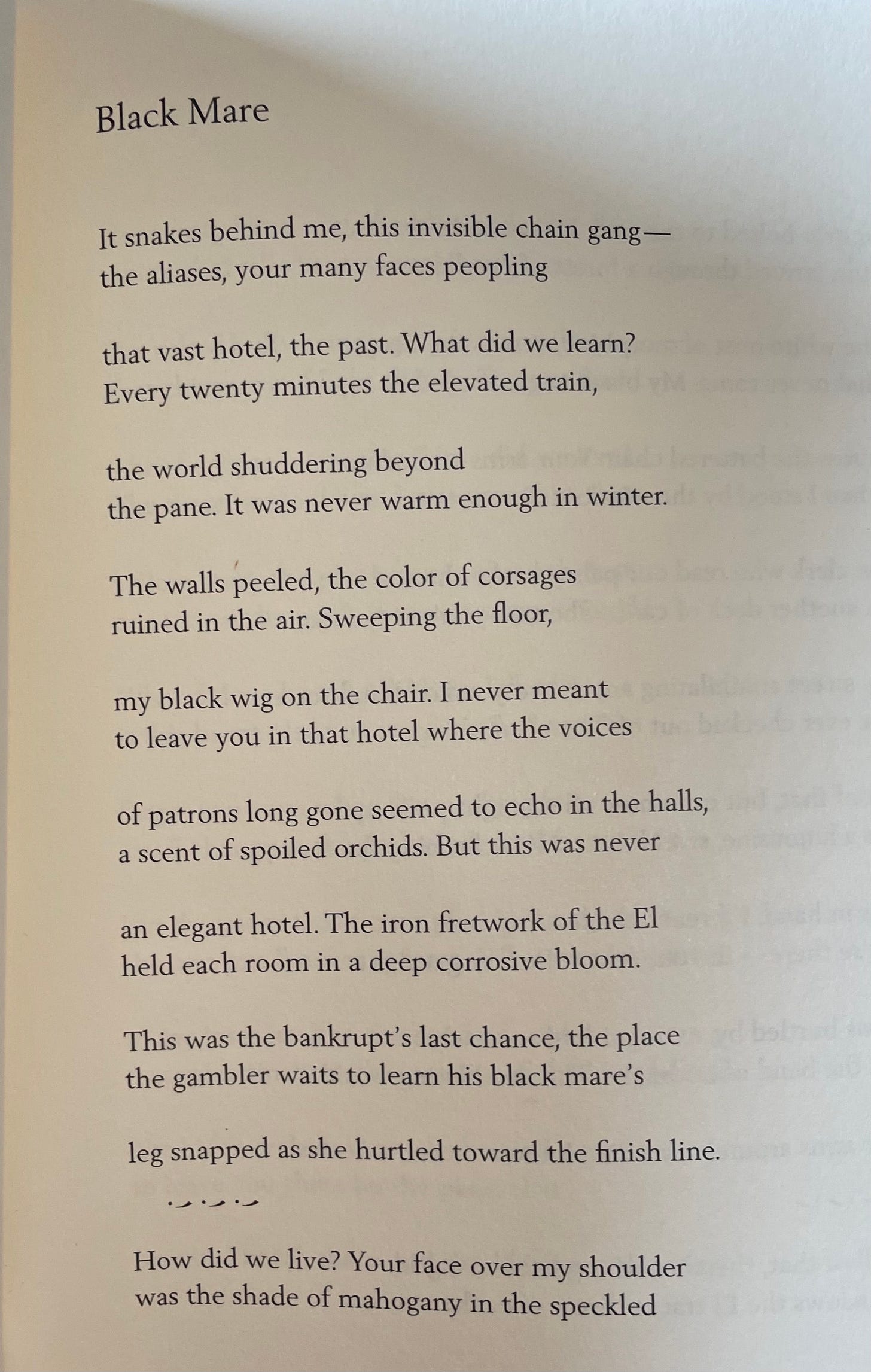 Black Mare

It snakes behind me, this invisible chain gang—
the aliases, your many faces peopling

that vast hotel, the past. What did we learn?
Every twenty minutes the elevated train,

the world shuddering beyond
the pane. It was never warm enough in winter.

The walls peeled, the color of corsages
ruined in the air. Sweeping the floor,

my black wig on the chair. I never meant
to leave you in that hotel where the voices

of patrons long gone seemed to echo in the halls,
a scent of spoiled orchids. But this was never

an elegant hotel. The iron fretwork of the El
held each room in a deep corrosive bloom.

This was the bankrupt's last chance, the place
the gambler waits to learn his black mare's

leg snapped as she hurtled toward the finish line.

How did we live? Your face over my shoulder
was the shade of mahogany in the speckled